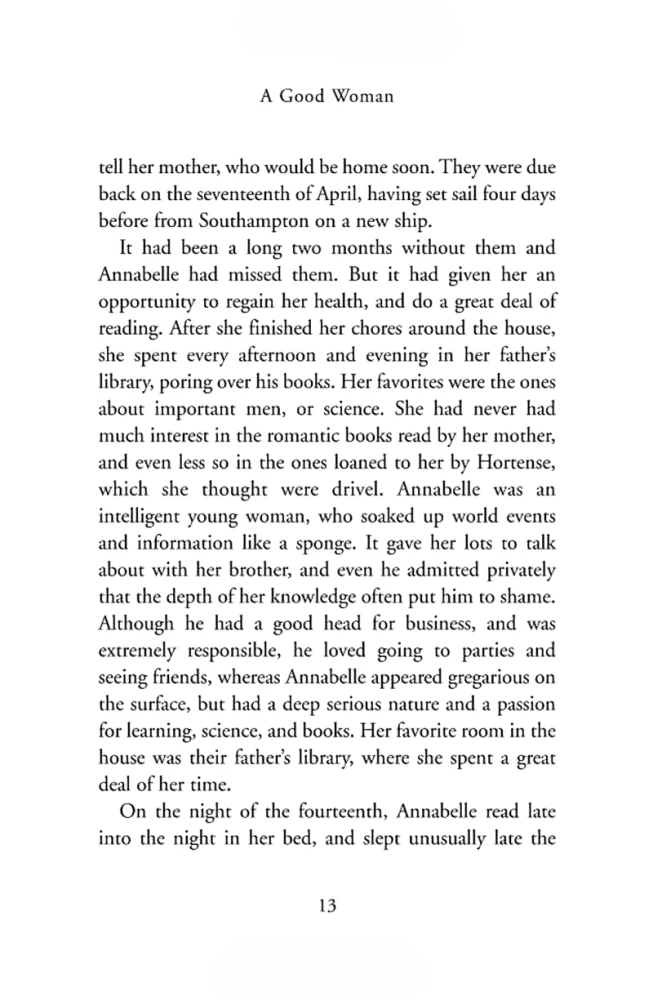 A Good Woman

tell her mother, who would be home soon. They were due back on the seventeenth of April, having set sail four days before from Southampton on a new ship.

It had been a long two months without them and Annabelle had missed them. But it had given her an opportunity to regain her health, and do a great deal of reading. After she finished her chores around the house, she spent every afternoon and evening in her father's library, poring over his books. Her favorites were the ones about important men, or science. She had never had much interest in the romantic books read by her mother, and even less so in the ones loaned to her by Hortense, which she thought were drivel. Annabelle was an intelligent young woman, who soaked up world events and information like a sponge. It gave her lots to talk about with her brother, and even he admitted privately that the depth of her knowledge often put him to shame. Although he had a good head for business, and was extremely responsible, he loved going to parties and seeing friends, whereas Annabelle appeared gregarious on the surface, but had a deep serious nature and a passion for learning, science, and books. Her favorite room in the house was their father's library, where she spent a great deal of her time.

On the night of the fourteenth, Annabelle read late into the night in her bed, and slept unusually late the

13